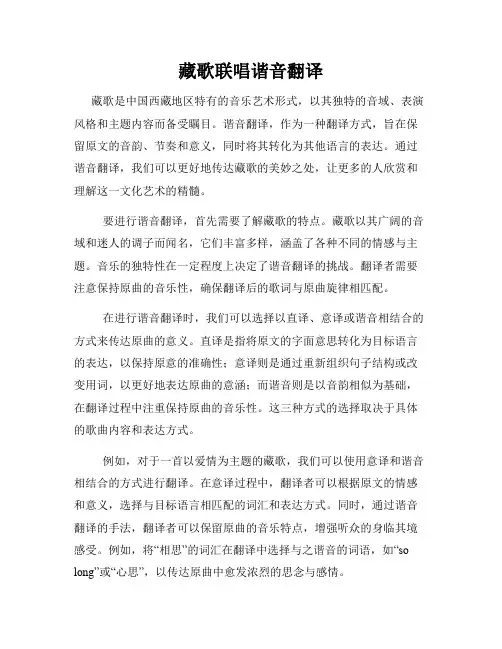 藏歌联唱谐音翻译

藏歌是中国西藏地区特有的音乐艺术形式，以其独特的音域、表演风格和主题内容而备受瞩目。谐音翻译，作为一种翻译方式，旨在保留原文的音韵、节奏和意义，同时将其转化为其他语言的表达。通过谐音翻译，我们可以更好地传达藏歌的美妙之处，让更多的人欣赏和理解这一文化艺术的精髓。

要进行谐音翻译，首先需要了解藏歌的特点。藏歌以其广阔的音域和迷人的调子而闻名，它们丰富多样，涵盖了各种不同的情感与主题。音乐的独特性在一定程度上决定了谐音翻译的挑战。翻译者需要注意保持原曲的音乐性，确保翻译后的歌词与原曲旋律相匹配。

在进行谐音翻译时，我们可以选择以直译、意译或谐音相结合的方式来传达原曲的意义。直译是指将原文的字面意思转化为目标语言的表达，以保持原意的准确性；意译则是通过重新组织句子结构或改变用词，以更好地表达原曲的意涵；而谐音则是以音韵相似为基础，在翻译过程中注重保持原曲的音乐性。这三种方式的选择取决于具体的歌曲内容和表达方式。

例如，对于一首以爱情为主题的藏歌，我们可以使用意译和谐音相结合的方式进行翻译。在意译过程中，翻译者可以根据原文的情感和意义，选择与目标语言相匹配的词汇和表达方式。同时，通过谐音翻译的手法，翻译者可以保留原曲的音乐特点，增强听众的身临其境感受。例如，将“相思”的词汇在翻译中选择与之谐音的词语，如“so long”或“心思”，以传达原曲中愈发浓烈的思念与感情。